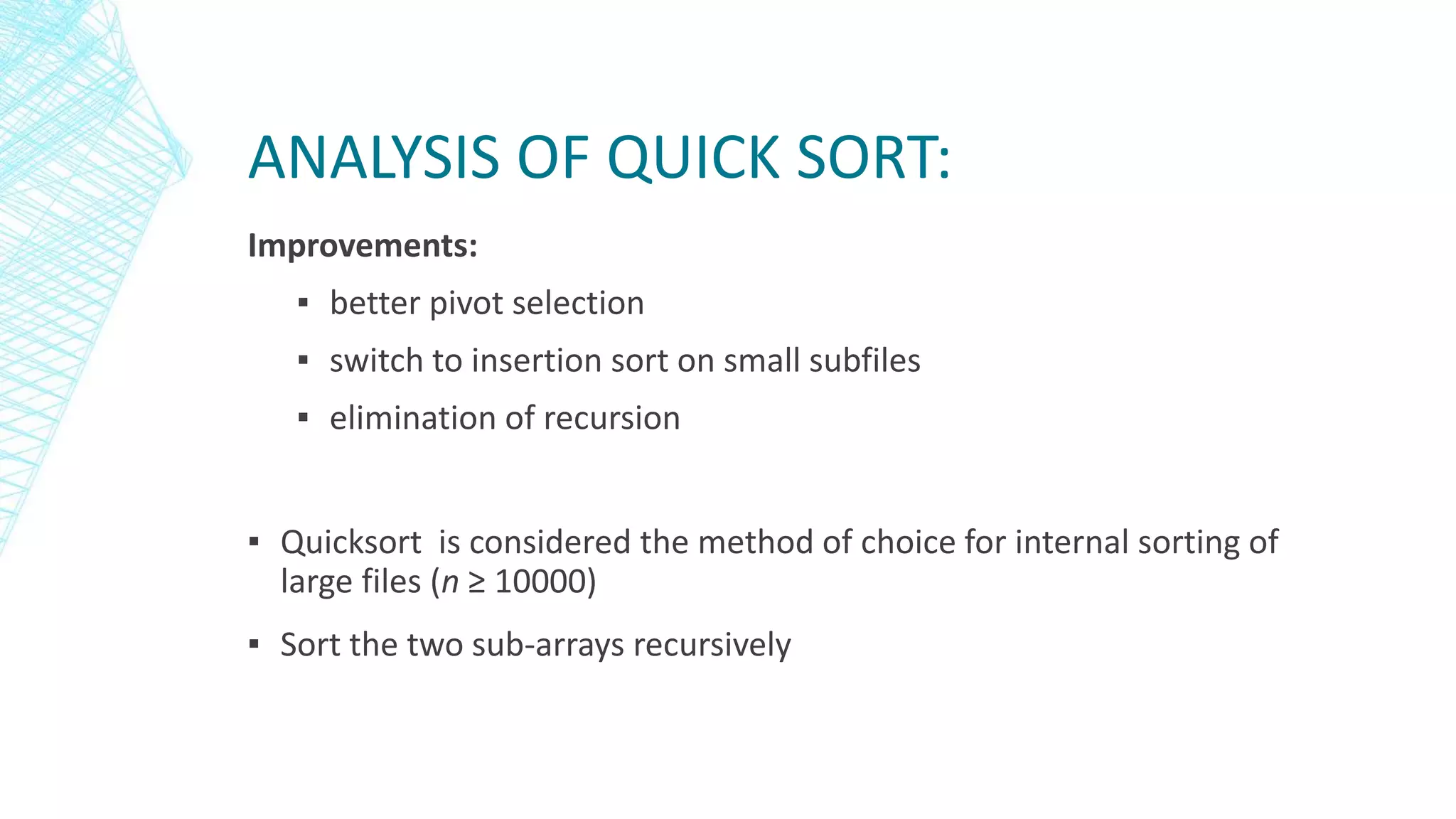 ANALYSIS OF QUICK SORT:

Improvements:

▪ better pivot selection

▪ switch to insertion sort on small subfiles

▪ elimination of recursion

▪ Quicksort is considered the method of choice for internal sorting of large files ($n \geq 10000$)

▪ Sort the two sub-arrays recursively